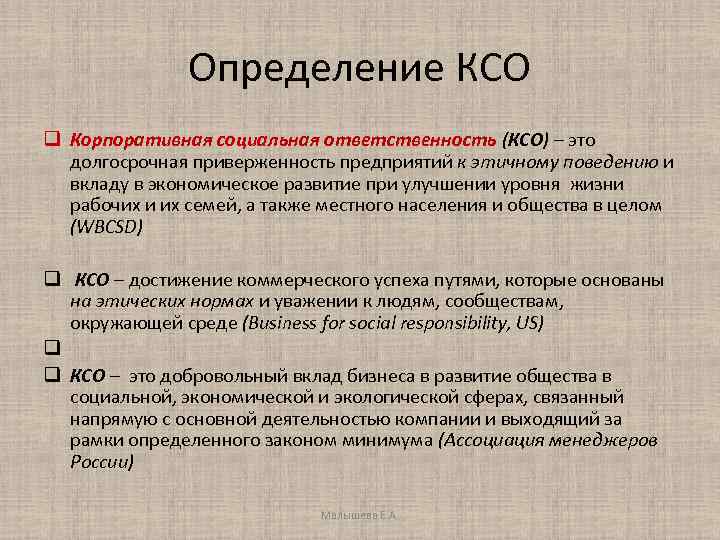 Определение КСО

❑ Корпоративная социальная ответственность (КСО) – это долгосрочная приверженность предприятий к этичному поведению и вкладу в экономическое развитие при улучшении уровня жизни рабочих и их семей, а также местного населения и общества в целом (WBCSD)

❑ КСО – достижение коммерческого успеха путями, которые основаны на этических нормах и уважении к людям, сообществам, окружающей среде (Business for social responsibility, US)

❑

❑ КСО – это добровольный вклад бизнеса в развитие общества в социальной, экономической и экологической сферах, связанный напрямую с основной деятельностью компании и выходящий за рамки определенного законом минимума (Ассоциация менеджеров России)

Малышева Е.А.